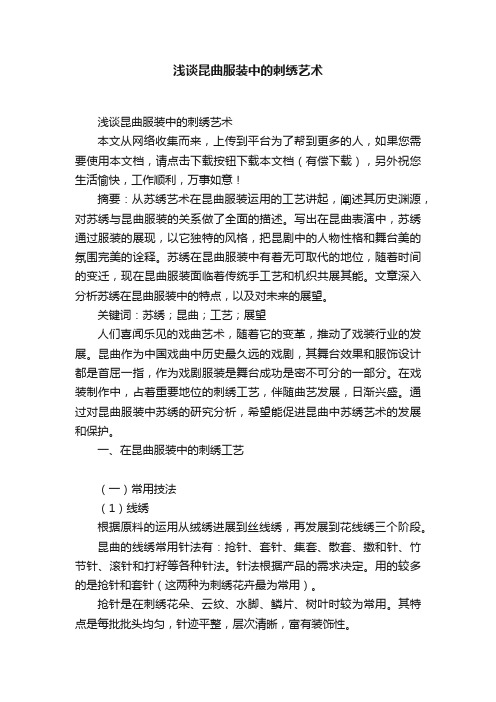 浅谈昆曲服装中的刺绣艺术

浅谈昆曲服装中的刺绣艺术

本文从网络收集而来，上传到平台为了帮到更多的人，如果您需要使用本文档，请点击下载按钮下载本文档（有偿下载），另外祝您生活愉快，工作顺利，万事如意！

摘要：从苏绣艺术在昆曲服装运用的工艺讲起，阐述其历史渊源，对苏绣与昆曲服装的关系做了全面的描述。写出在昆曲表演中，苏绣通过服装的展现，以它独特的风格，把昆剧中的人物性格和舞台美的氛围完美的诠释。苏绣在昆曲服装中有着无可取代的地位，随着时间的变迁，现在昆曲服装面临着传统手工艺和机织共展其能。文章深入分析苏绣在昆曲服装中的特点，以及对未来的展望。

关键词：苏绣；昆曲；工艺；展望

人们喜闻乐见的戏曲艺术，随着它的变革，推动了戏装行业的发展。昆曲作为中国戏曲中历史最久远的戏剧，其舞台效果和服饰设计都是首屈一指，作为戏剧服装是舞台成功是密不可分的一部分。在戏装制作中，占着重要地位的刺绣工艺，伴随曲艺发展，日渐兴盛。通过对昆曲服装中苏绣的研究分析，希望能促进昆曲中苏绣艺术的发展和保护。

一、在昆曲服装中的刺绣工艺

（一）常用技法

（1）线绣

根据原料的运用从绒绣进展到丝线绣，再发展到花线绣三个阶段。

昆曲的线绣常用针法有：抢针、套针、集套、散套、擞和针、竹节针、滚针和打籽等各种针法。针法根据产品的需求决定。用的较多的是抢针和套针（这两种为刺绣花卉最为常用）。

抢针是在刺绣花朵、云纹、水脚、鳞片、树叶时较为常用。其特点是每批批头均匀，针迹平整，层次清晰，富有装饰性。